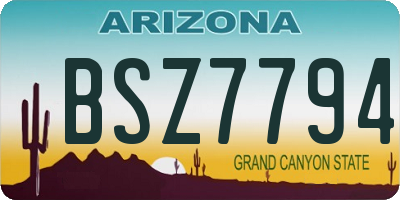 ARIZONA

BSZ7794

GRAND CANYON STATE